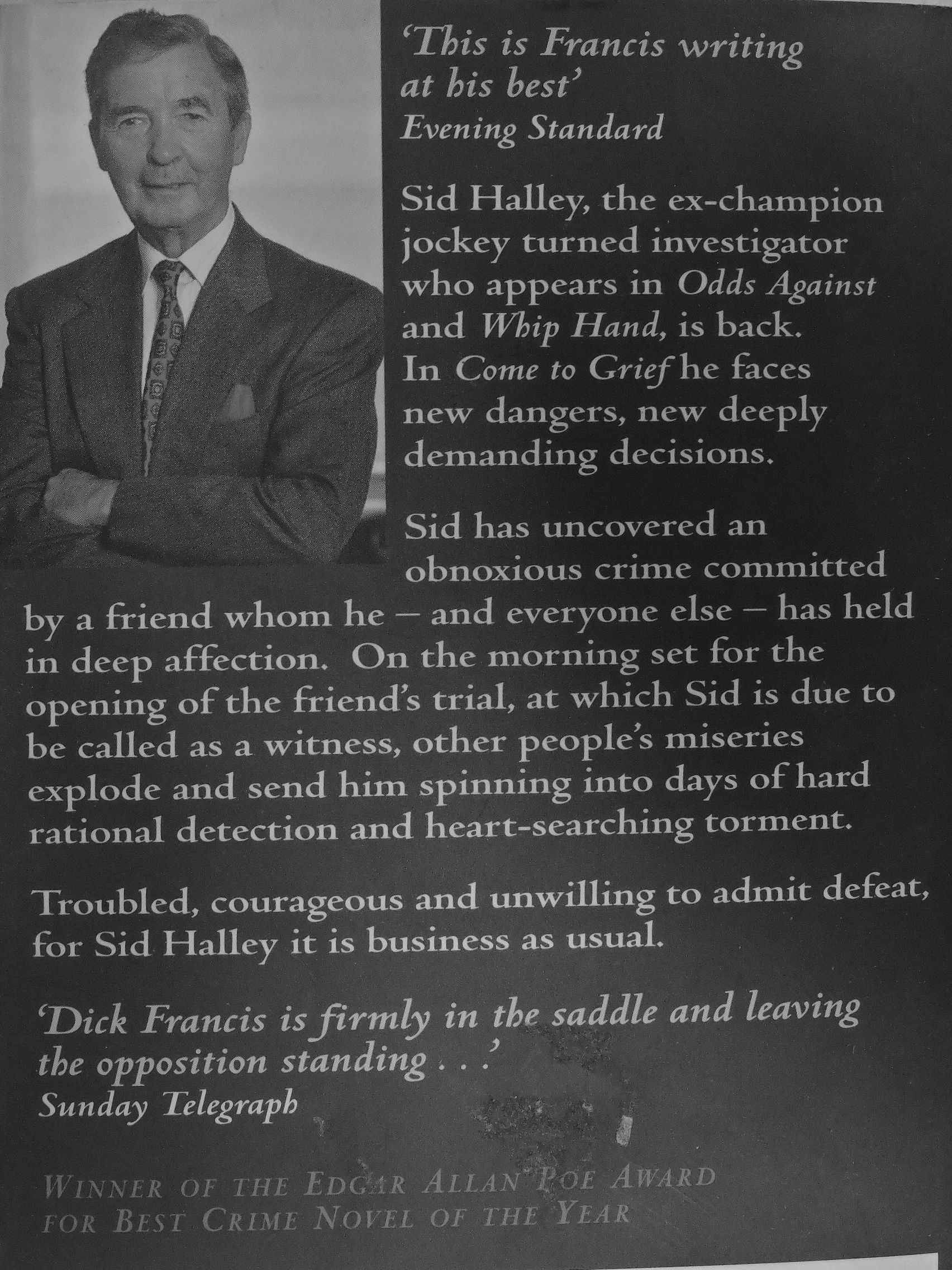 'This is Francis writing at his best'
Evening Standard

Sid Halley, the ex-champion jockey turned investigator who appears in Odds Against and Whip Hand, is back. In Come to Grief he faces new dangers, new deeply demanding decisions.

Sid has uncovered an obnoxious crime committed by a friend whom he – and everyone else – has held in deep affection. On the morning set for the opening of the friend's trial, at which Sid is due to be called as a witness, other people's miseries explode and send him spinning into days of hard rational detection and heart-searching torment.

Troubled, courageous and unwilling to admit defeat, for Sid Halley it is business as usual.

'Dick Francis is firmly in the saddle and leaving the opposition standing . . .'
Sunday Telegraph

WINNER OF THE EDGAR ALLAN POE AWARD FOR BEST CRIME NOVEL OF THE YEAR